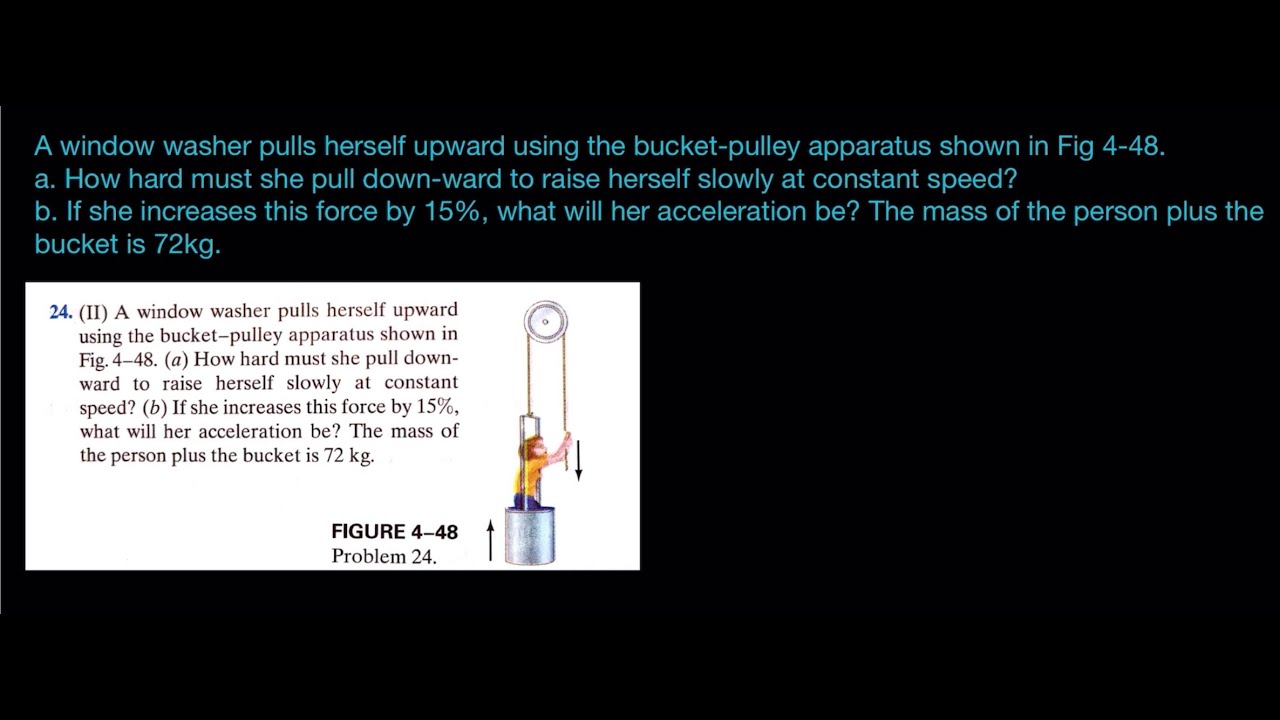 A window washer pulls herself upward using the bucket-pulley apparatus shown in Fig 4-48.
a. How hard must she pull down-ward to raise herself slowly at constant speed?
b. If she increases this force by 15%, what will her acceleration be? The mass of the person plus the bucket is 72kg.

24. (II) A window washer pulls herself upward using the bucket–pulley apparatus shown in Fig. 4–48. (a) How hard must she pull downward to raise herself slowly at constant speed? (b) If she increases this force by 15%, what will her acceleration be? The mass of the person plus the bucket is 72 kg.

FIGURE 4–48
Problem 24.